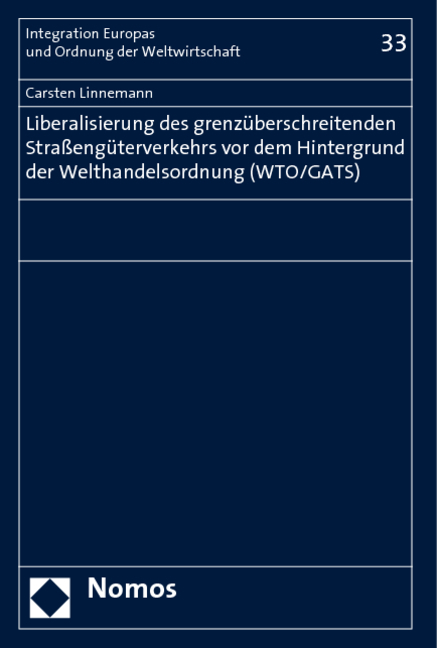 Integration Europas
und Ordnung der Weltwirtschaft

33

Carsten Linnemann

Liberalisierung des grenzüberschreitenden Straßengüterverkehrs vor dem Hintergrund der Welthandelsordnung (WTO/GATS)

Nomos